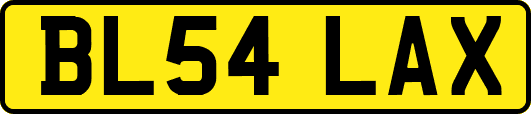 BL54 LAX